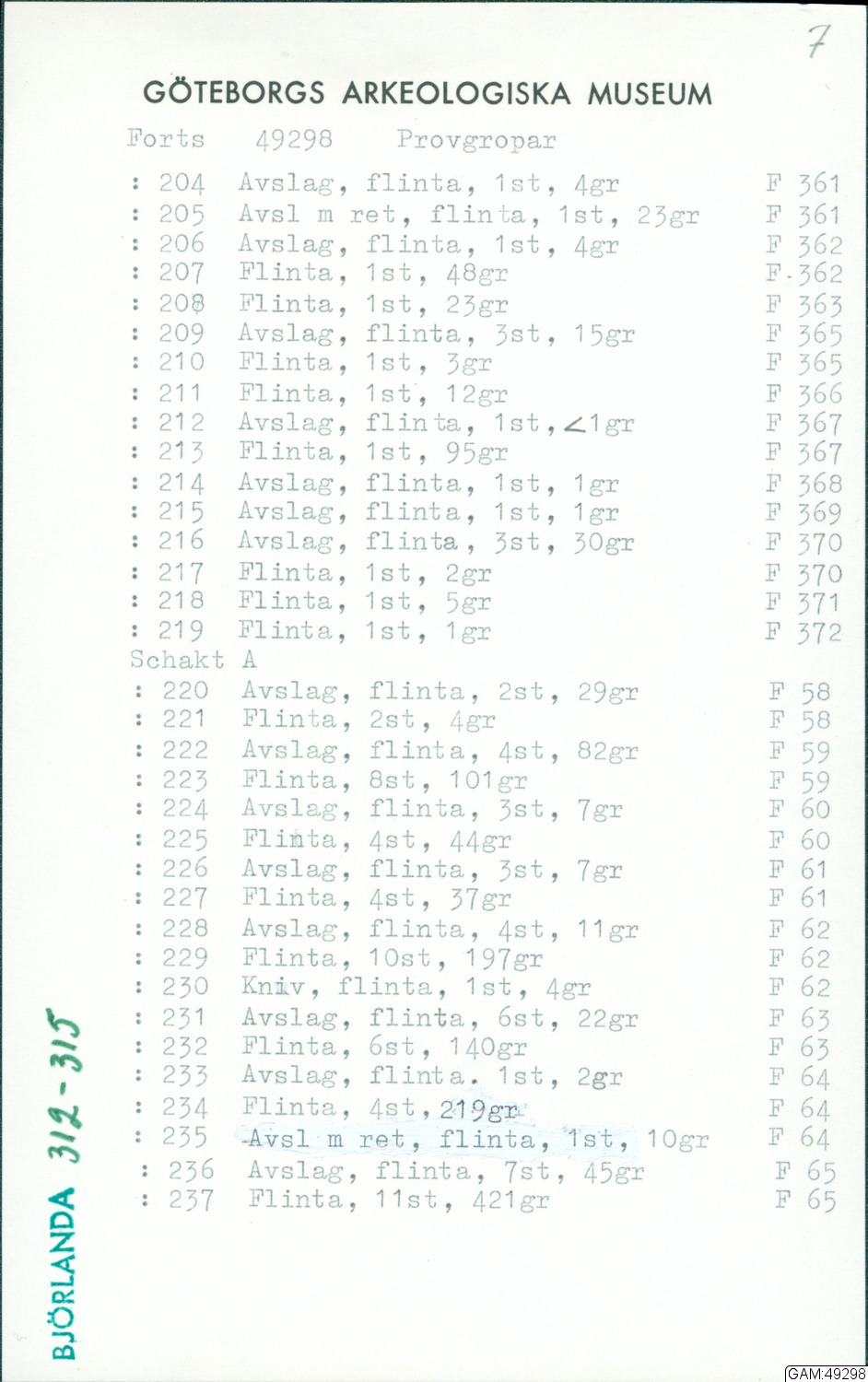 7

GÖTEBORGS ARKEOLOGISKA MUSEUM

Forts 49298 Provgropar

: 204 Avslag, flinta, 1st, 4gr F 361
: 205 Avsl m ret, flinta, 1st, 23gr F 361
: 206 Avslag, flinta, 1st, 4gr F 362
: 207 Flinta, 1st, 48gr F-362
: 208 Flinta, 1st, 23gr F 363
: 209 Avslag, flinta, 3st, 15gr F 365
: 210 Flinta, 1st, 3gr F 365
: 211 Flinta, 1st, 12gr F 366
: 212 Avslag, flinta, 1st, <1gr F 367
: 213 Flinta, 1st, 95gr F 367
: 214 Avslag, flinta, 1st, 1gr F 368
: 215 Avslag, flinta, 1st, 1gr F 369
: 216 Avslag, flinta, 3st, 30gr F 370
: 217 Flinta, 1st, 2gr F 370
: 218 Flinta, 1st, 5gr F 371
: 219 Flinta, 1st, 1gr F 372
Schakt A
: 220 Avslag, flinta, 2st, 29gr F 58
: 221 Flinta, 2st, 4gr F 58
: 222 Avslag, flinta, 4st, 82gr F 59
: 223 Flinta, 8st, 101gr F 59
: 224 Avslag, flinta, 3st, 7gr F 60
: 225 Flinta, 4st, 44gr F 60
: 226 Avslag, flinta, 3st, 7gr F 61
: 227 Flinta, 4st, 37gr F 61
: 228 Avslag, flinta, 4st, 11gr F 62
: 229 Flinta, 10st, 197gr F 62
: 230 Kniv, flinta, 1st, 4gr F 62
: 231 Avslag, flinta, 6st, 22gr F 63
: 232 Flinta, 6st, 140gr F 63
: 233 Avslag, flinta. 1st, 2gr F 64
: 234 Flinta, 4st, 219gr F 64
: 235 Avsl m ret, flinta, 1st, 10gr F 64
: 236 Avslag, flinta, 7st, 45gr F 65
: 237 Flinta, 11st, 421gr F 65

BJÖRLANDA 312-315

GAM:49298